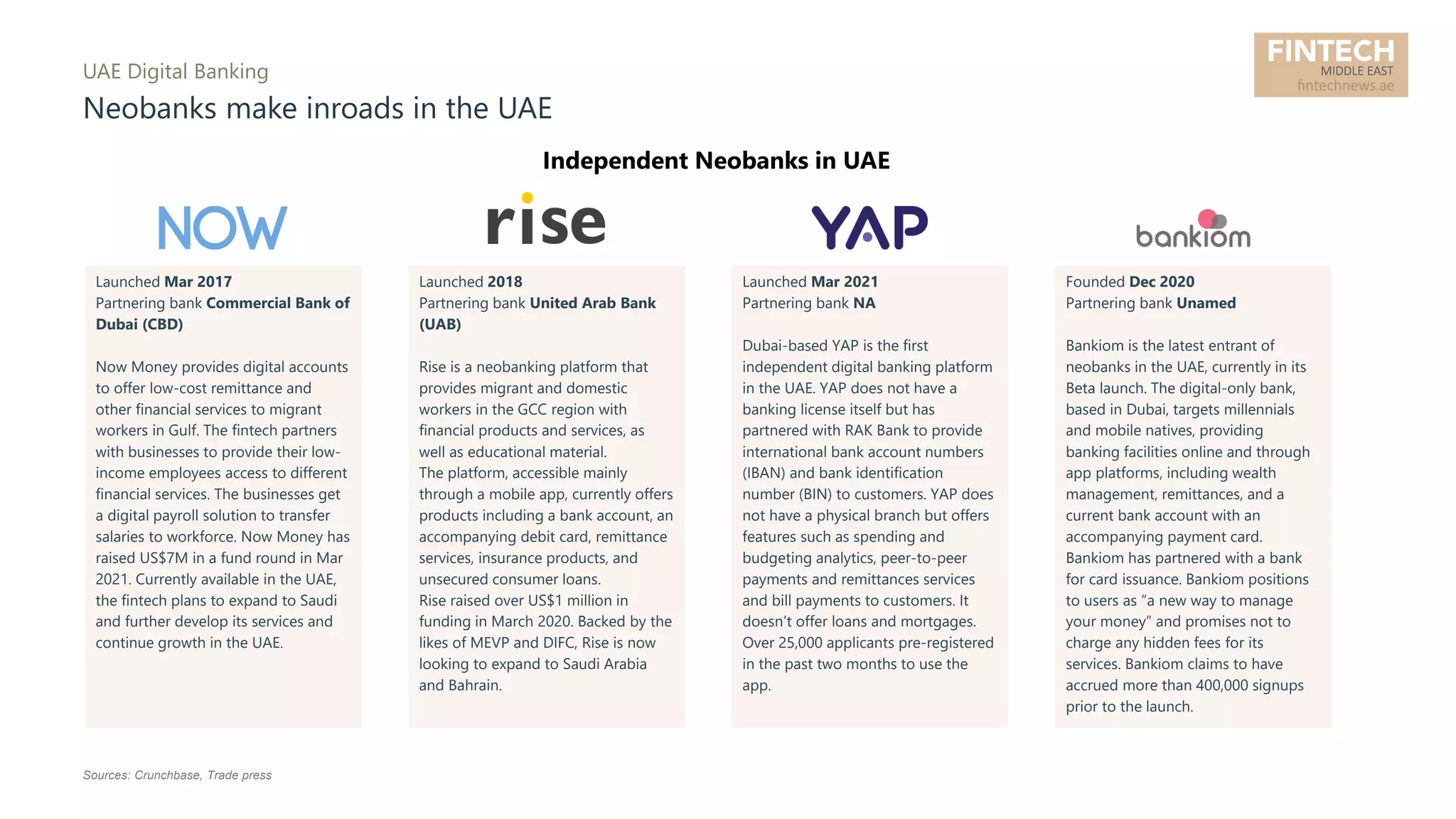 UAE Digital Banking

Neobanks make inroads in the UAE

FINTECH
MIDDLE EAST
fintechnews.ae

Independent Neobanks in UAE

NOW

Launched Mar 2017
Partnering bank Commercial Bank of Dubai (CBD)

Now Money provides digital accounts to offer low-cost remittance and other financial services to migrant workers in Gulf. The fintech partners with businesses to provide their low-income employees access to different financial services. The businesses get a digital payroll solution to transfer salaries to workforce. Now Money has raised US$7M in a fund round in Mar 2021. Currently available in the UAE, the fintech plans to expand to Saudi and further develop its services and continue growth in the UAE.

rise

Launched 2018
Partnering bank United Arab Bank (UAB)

Rise is a neobanking platform that provides migrant and domestic workers in the GCC region with financial products and services, as well as educational material.
The platform, accessible mainly through a mobile app, currently offers products including a bank account, an accompanying debit card, remittance services, insurance products, and unsecured consumer loans.
Rise raised over US$1 million in funding in March 2020. Backed by the likes of MEVP and DIFC, Rise is now looking to expand to Saudi Arabia and Bahrain.

YAP

Launched Mar 2021
Partnering bank NA

Dubai-based YAP is the first independent digital banking platform in the UAE. YAP does not have a banking license itself but has partnered with RAK Bank to provide international bank account numbers (IBAN) and bank identification number (BIN) to customers. YAP does not have a physical branch but offers features such as spending and budgeting analytics, peer-to-peer payments and remittances services and bill payments to customers. It doesn’t offer loans and mortgages. Over 25,000 applicants pre-registered in the past two months to use the app.

bankiom

Founded Dec 2020
Partnering bank Unamed

Bankiom is the latest entrant of neobanks in the UAE, currently in its Beta launch. The digital-only bank, based in Dubai, targets millennials and mobile natives, providing banking facilities online and through app platforms, including wealth management, remittances, and a current bank account with an accompanying payment card.
Bankiom has partnered with a bank for card issuance. Bankiom positions to users as “a new way to manage your money” and promises not to charge any hidden fees for its services. Bankiom claims to have accrued more than 400,000 signups prior to the launch.

Sources: Crunchbase, Trade press